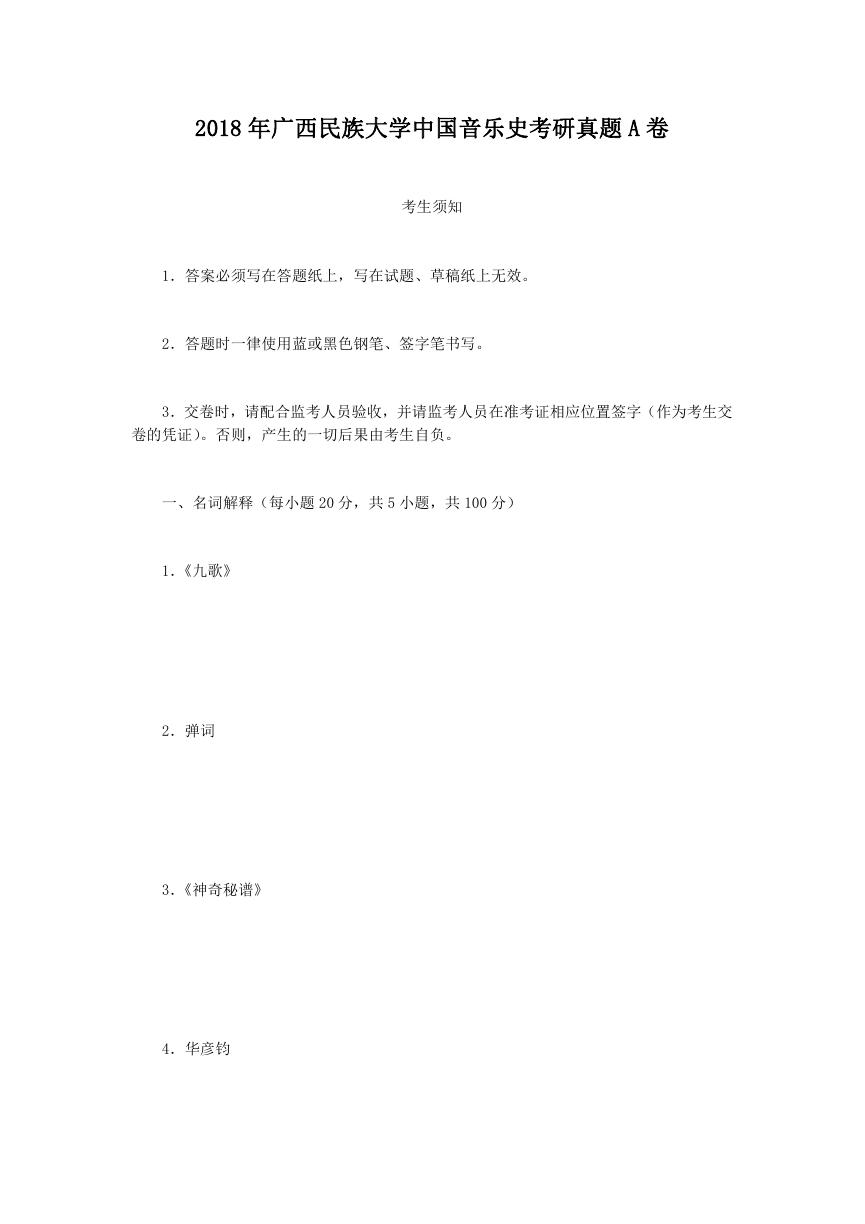 2018年广西民族大学中国音乐史考研真题A卷

考生须知

1．答案必须写在答题纸上，写在试题、草稿纸上无效。

2．答题时一律使用蓝或黑色钢笔、签字笔书写。

3．交卷时，请配合监考人员验收，并请监考人员在准考证相应位置签字（作为考生交卷的凭证）。否则，产生的一切后果由考生自负。

一、名词解释（每小题20分，共5小题，共100分）

1.《九歌》

2．弹词

3.《神奇秘谱》

4．华彦钧